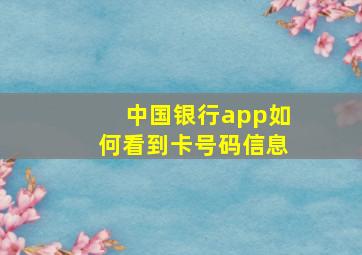 中国银行app如何看到卡号码信息